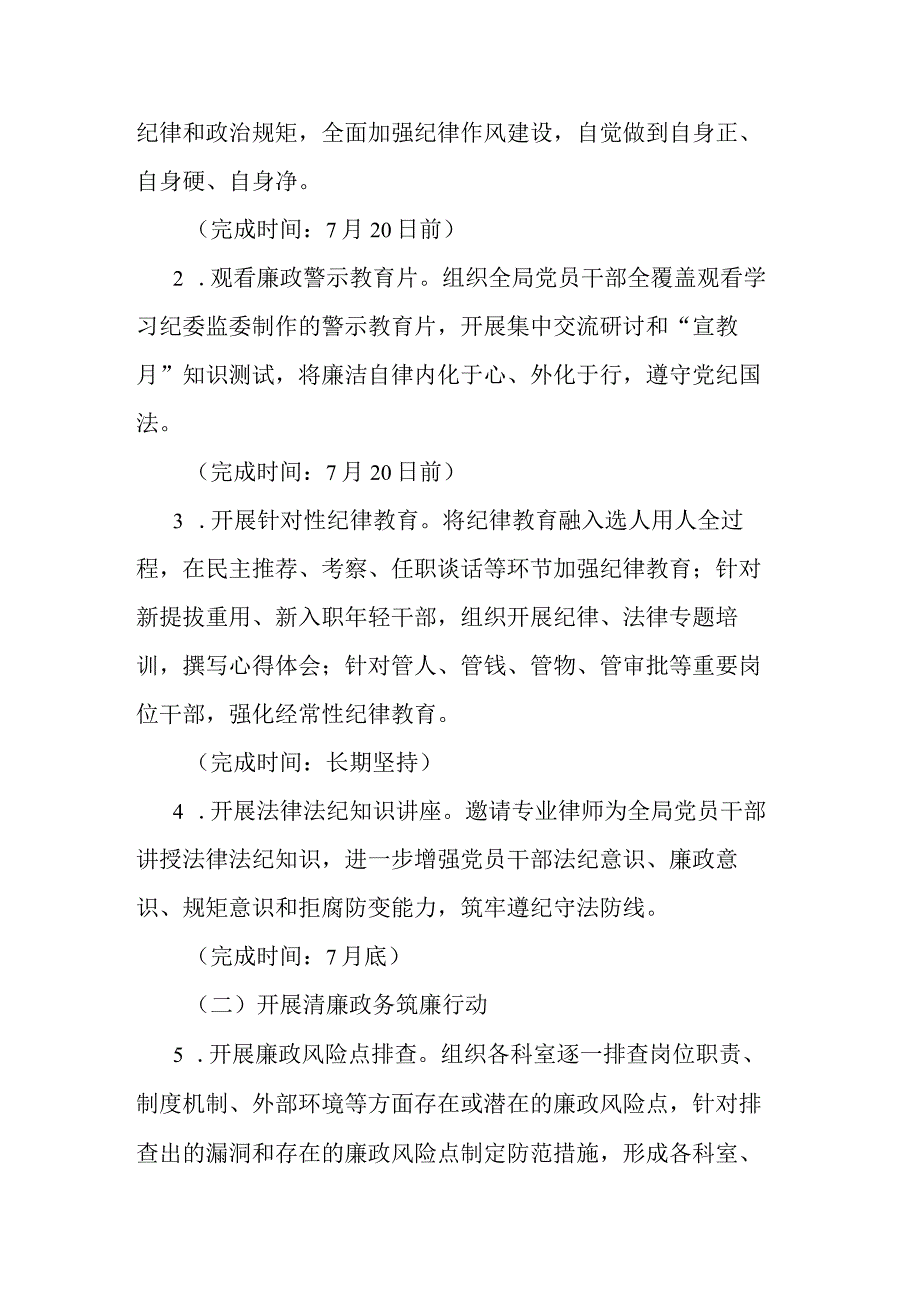 纪律和政治规矩，全面加强纪律作风建设，自觉做到自身正、自身硬、自身净。

（完成时间：7月20日前）

2．观看廉政警示教育片。组织全局党员干部全覆盖观看学习纪委监委制作的警示教育片，开展集中交流研讨和“宣教月”知识测试，将廉洁自律内化于心、外化于行，遵守党纪国法。

（完成时间：7月20日前）

3．开展针对性纪律教育。将纪律教育融入选人用人全过程，在民主推荐、考察、任职谈话等环节加强纪律教育；针对新提拔重用、新入职年轻干部，组织开展纪律、法律专题培训，撰写心得体会；针对管人、管钱、管物、管审批等重要岗位干部，强化经常性纪律教育。

（完成时间：长期坚持）

4．开展法律法纪知识讲座。邀请专业律师为全局党员干部讲授法律法纪知识，进一步增强党员干部法纪意识、廉政意识、规矩意识和拒腐防变能力，筑牢遵纪守法防线。

（完成时间：7月底）

（二）开展清廉政务筑廉行动

5．开展廉政风险点排查。组织各科室逐一排查岗位职责、制度机制、外部环境等方面存在或潜在的廉政风险点，针对排查出的漏洞和存在的廉政风险点制定防范措施，形成各科室、